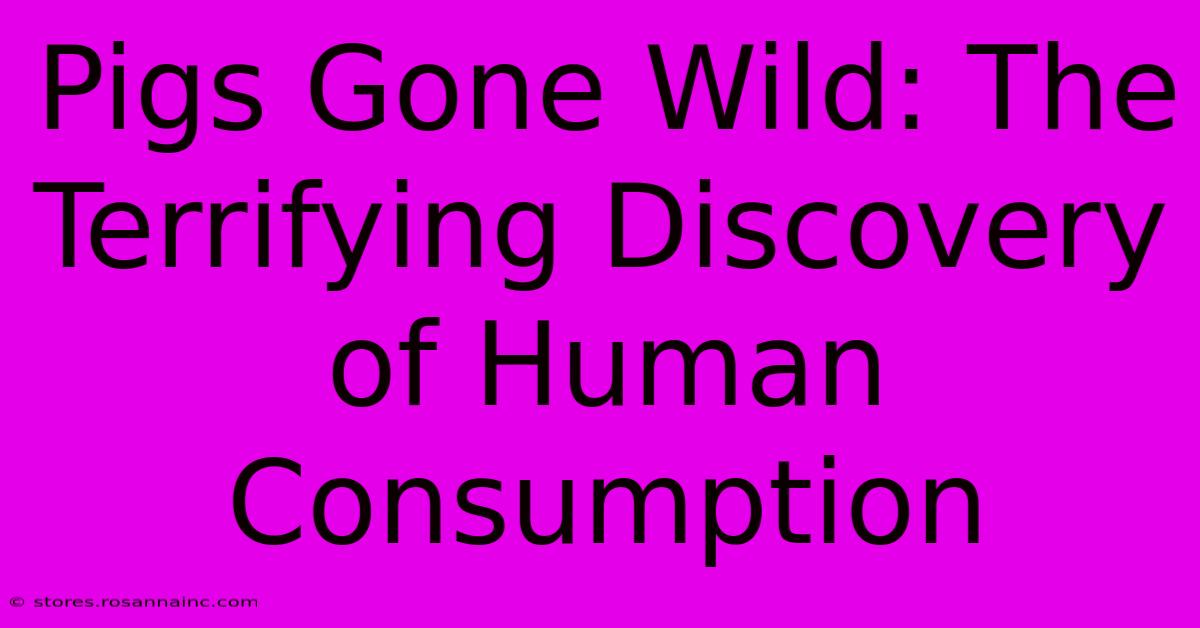 Pigs Gone Wild: The Terrifying Discovery of Human Consumption

© stores.rosannainc.com